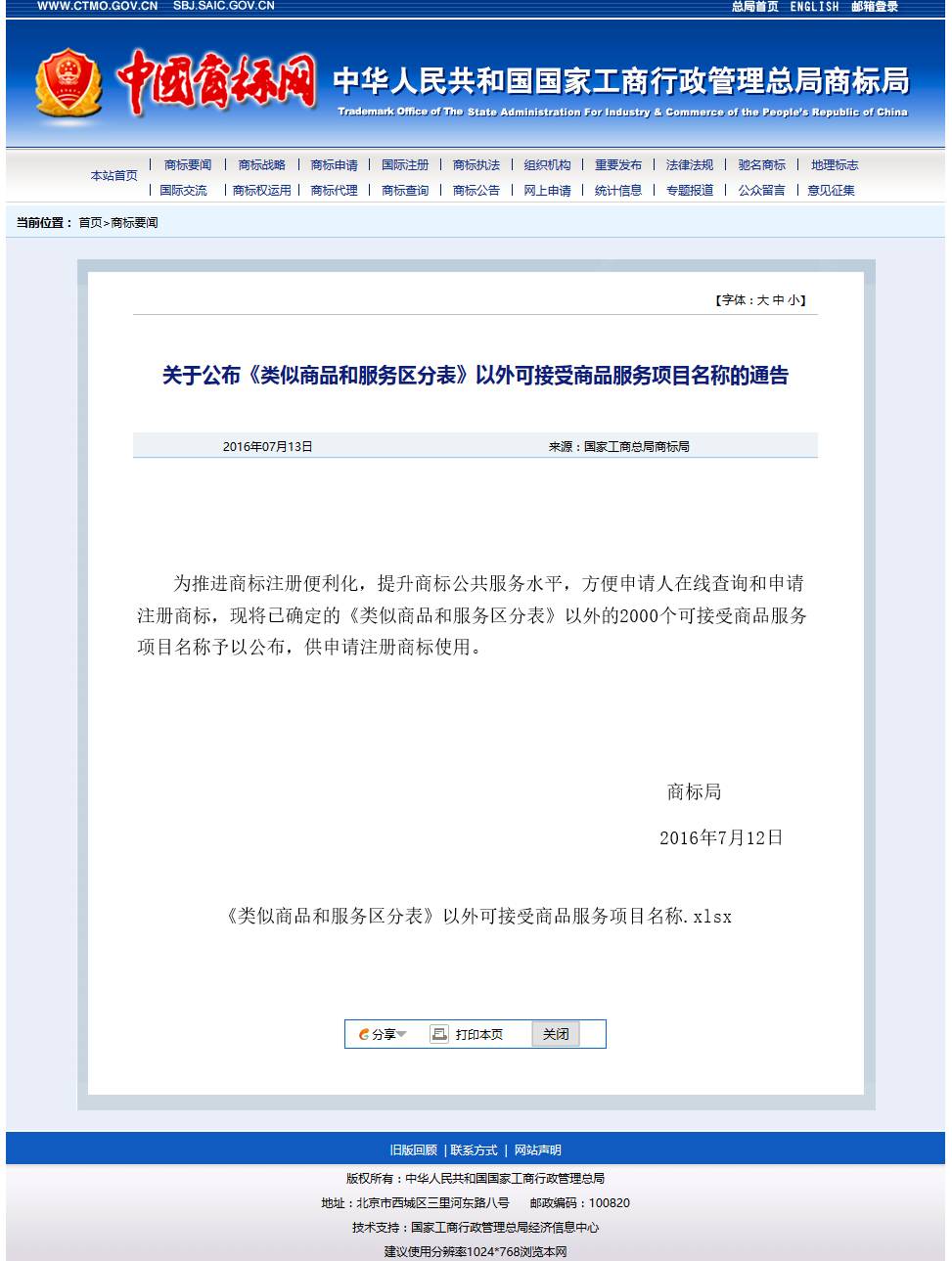 WWW.CTMO.GOV.CN SBJ.SAIC.GOV.CN

总局首页 ENGLISH 邮箱登录

中国商标网

中华人民共和国国家工商行政管理总局商标局

Trademark Office of The State Administration For Industry & Commerce of the People's Republic of China

本站首页

| 商标要闻 | 商标战略 | 商标申请 | 国际注册 | 商标执法 | 组织机构 | 重要发布 | 法律法规 | 驰名商标 | 地理标志

| 国际交流 | 商标权运用 | 商标代理 | 商标查询 | 商标公告 | 网上申请 | 统计信息 | 专题报道 | 公众留言 | 意见征集

当前位置： 首页>商标要闻

【字体：大 中 小】

关于公布《类似商品和服务区分表》以外可接受商品服务项目名称的通告

2016年07月13日

来源：国家工商总局商标局

为推进商标注册便利化，提升商标公共服务水平，方便申请人在线查询和申请注册商标，现将已确定的《类似商品和服务区分表》以外的2000个可接受商品服务项目名称予以公布，供申请注册商标使用。

商标局

2016年7月12日

《类似商品和服务区分表》以外可接受商品服务项目名称.xlsx

分享 打印本页 关闭

旧版回顾 | 联系方式 | 网站声明

版权所有：中华人民共和国国家工商行政管理总局

地址：北京市西城区三里河东路八号 邮政编码：100820

技术支持：国家工商行政管理总局经济信息中心

建议使用分辨率1024*768浏览本网